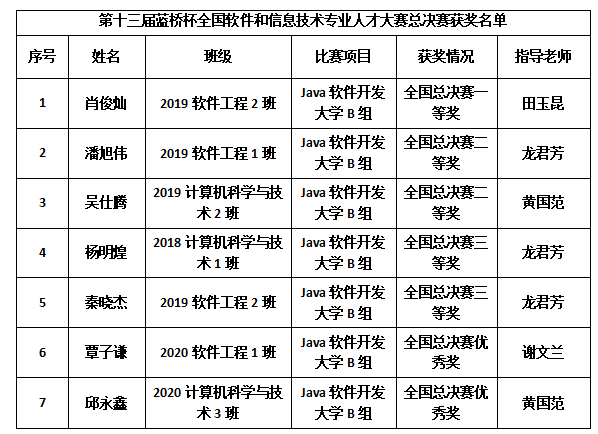 第十三届蓝桥杯全国软件和信息技术专业人才大赛总决赛获奖名单

| 序号 | 姓名 | 班级 | 比赛项目 | 获奖情况 | 指导老师 |
|---|---|---|---|---|---|
| 1 | 肖俊灿 | 2019 软件工程 2 班 | Java 软件开发大学 B 组 | 全国总决赛一等奖 | 田玉昆 |
| 2 | 潘旭伟 | 2019 软件工程 1 班 | Java 软件开发大学 B 组 | 全国总决赛二等奖 | 龙君芳 |
| 3 | 吴仕腾 | 2019 计算机科学与技术 2 班 | Java 软件开发大学 B 组 | 全国总决赛二等奖 | 黄国范 |
| 4 | 杨明煌 | 2018 计算机科学与技术 1 班 | Java 软件开发大学 B 组 | 全国总决赛三等奖 | 龙君芳 |
| 5 | 秦晓杰 | 2019 软件工程 2 班 | Java 软件开发大学 B 组 | 全国总决赛三等奖 | 龙君芳 |
| 6 | 覃子谦 | 2020 软件工程 1 班 | Java 软件开发大学 B 组 | 全国总决赛优秀奖 | 谢文兰 |
| 7 | 邱永鑫 | 2020 计算机科学与技术 3 班 | Java 软件开发大学 B 组 | 全国总决赛优秀奖 | 黄国范 |